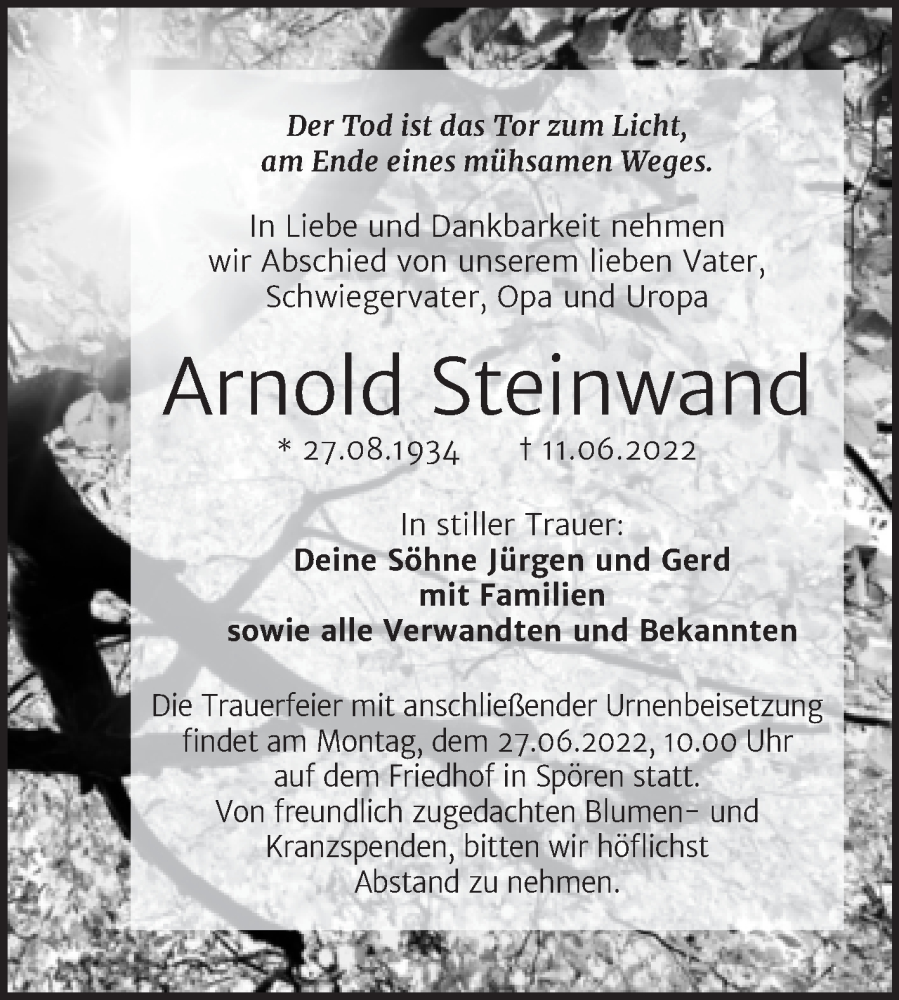 Der Tod ist das Tor zum Licht,
am Ende eines mühsamen Weges.

In Liebe und Dankbarkeit nehmen
wir Abschied von unserem lieben Vater,
Schwiegervater, Opa und Uropa

Arnold Steinwand

* 27.08.1934 † 11.06.2022

In stiller Trauer:
Deine Söhne Jürgen und Gerd
mit Familien
sowie alle Verwandten und Bekannten

Die Trauerfeier mit anschließender Urnenbeisetzung
findet am Montag, dem 27.06.2022, 10.00 Uhr
auf dem Friedhof in Spören statt.
Von freundlich zugedachten Blumen- und
Kranzspenden, bitten wir höflichst
Abstand zu nehmen.